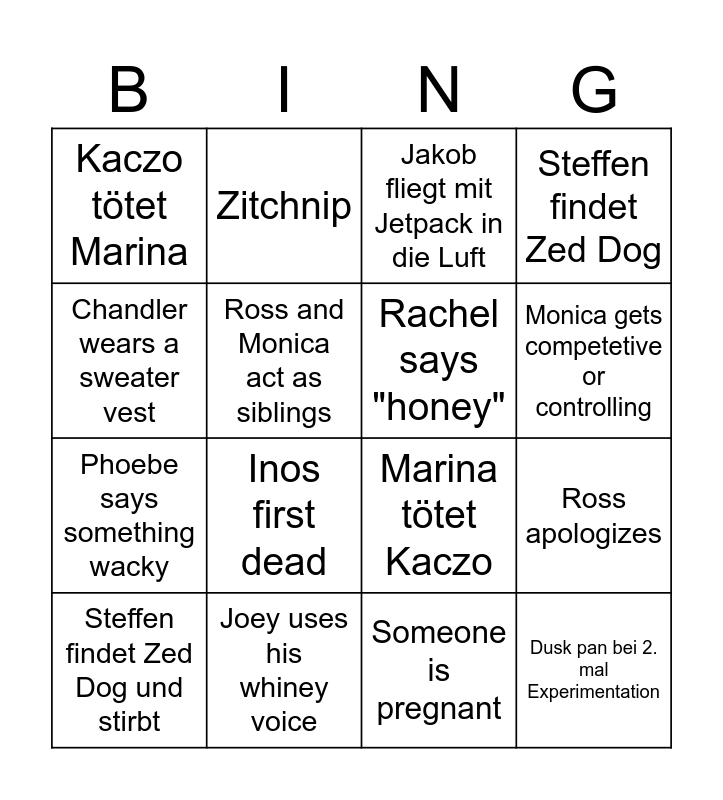 | B | I | N | G |
|---|---|---|---|
| Kaczo tötet Marina | Zitchnip | Jakob fliegt mit Jetpack in die Luft | Steffen findet Zed Dog |
| Chandler wears a sweater vest | Ross and Monica act as siblings | Rachel says "honey" | Monica gets competetive or controlling |
| Phoebe says something wacky | Inos first dead | Marina tötet Kaczo | Ross apologizes |
| Steffen findet Zed Dog und stirbt | Joey uses his whiney voice | Someone is pregnant | Dusk pan bei 2. mal Experimentation |